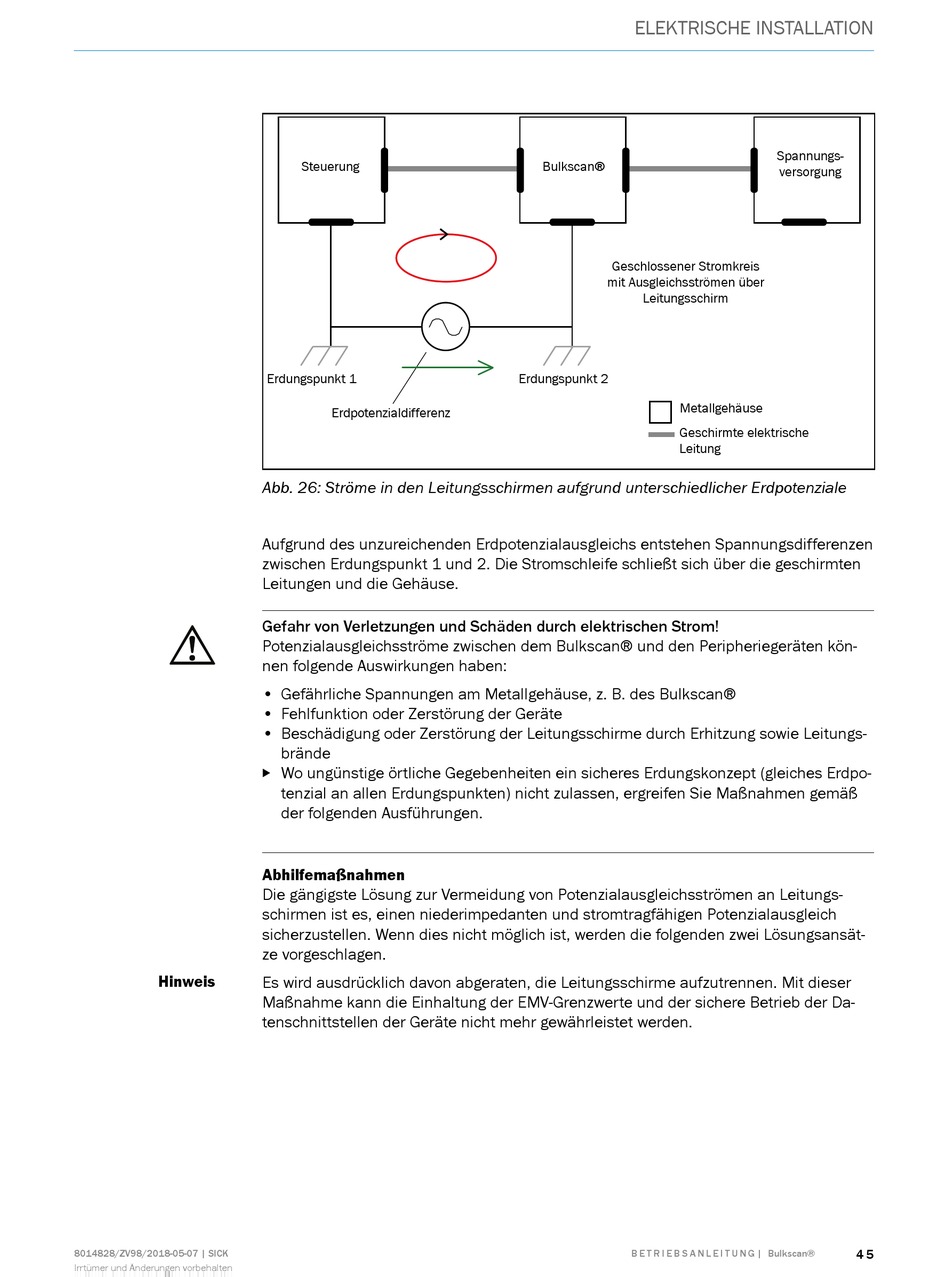 ELEKTRISCHE INSTALLATION

Steuerung

Bulkscan®

Spannungsversorgung

Geschlossener Stromkreis mit Ausgleichsströmen über Leitungsschirm

Erdungspunkt 1

Erdungspunkt 2

Erdpotenzialdifferenz

Metallgehäuse

Geschirmte elektrische Leitung

Abb. 26: Ströme in den Leitungsschirmen aufgrund unterschiedlicher Erdpotenziale

Aufgrund des unzureichenden Erdpotenzialausgleichs entstehen Spannungsdifferenzen zwischen Erdungspunkt 1 und 2. Die Stromschleife schließt sich über die geschirmten Leitungen und die Gehäuse.

Gefahr von Verletzungen und Schäden durch elektrischen Strom!
Potenzialausgleichsströme zwischen dem Bulkscan® und den Peripheriegeräten können folgende Auswirkungen haben:

• Gefährliche Spannungen am Metallgehäuse, z. B. des Bulkscan®
• Fehlfunktion oder Zerstörung der Geräte
• Beschädigung oder Zerstörung der Leitungsschirme durch Erhitzung sowie Leitungsbrände
▶ Wo ungünstige örtliche Gegebenheiten ein sicheres Erdungskonzept (gleiches Erdpotenzial an allen Erdungspunkten) nicht zulassen, ergreifen Sie Maßnahmen gemäß der folgenden Ausführungen.

Abhilfemaßnahmen
Die gängigste Lösung zur Vermeidung von Potenzialausgleichsströmen an Leitungsschirmen ist es, einen niederimpedanten und stromtragfähigen Potenzialausgleich sicherzustellen. Wenn dies nicht möglich ist, werden die folgenden zwei Lösungsansätze vorgeschlagen.

Hinweis
Es wird ausdrücklich davon abgeraten, die Leitungsschirme aufzutrennen. Mit dieser Maßnahme kann die Einhaltung der EMV-Grenzwerte und der sichere Betrieb der Datenschnittstellen der Geräte nicht mehr gewährleistet werden.

8014828/ZV98/2018-05-07 | SICK
Irrtümer und Änderungen vorbehalten

BETRIEBSANLEITUNG | Bulkscan®

45